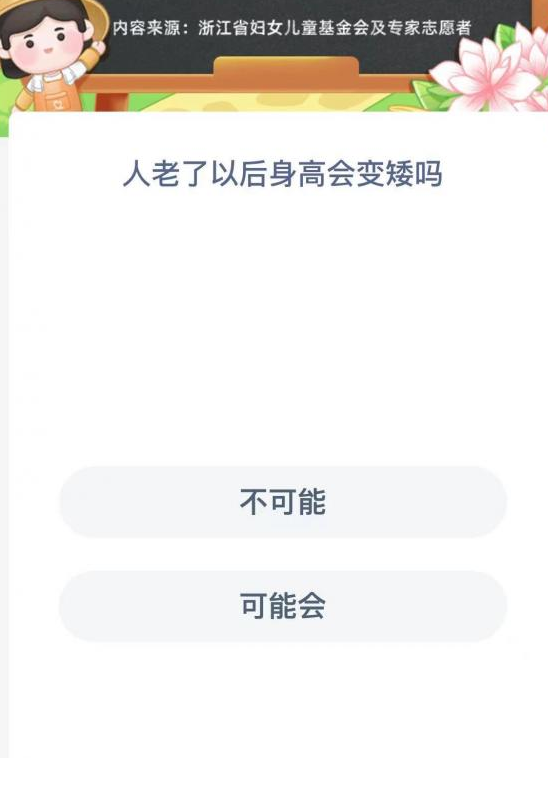 内容来源：浙江省妇女儿童基金会及专家志愿者

人老了以后身高会变矮吗

不可能

可能会